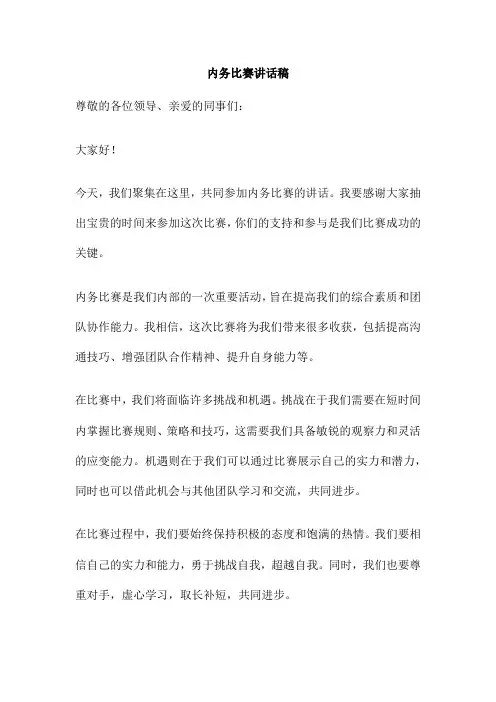 内务比赛讲话稿

尊敬的各位领导、亲爱的同事们：

大家好！

今天，我们聚集在这里，共同参加内务比赛的讲话。我要感谢大家抽出宝贵的时间来参加这次比赛，你们的支持和参与是我们比赛成功的关键。

内务比赛是我们内部的一次重要活动，旨在提高我们的综合素质和团队协作能力。我相信，这次比赛将为我们带来很多收获，包括提高沟通技巧、增强团队合作精神、提升自身能力等。

在比赛中，我们将面临许多挑战和机遇。挑战在于我们需要在短时间内掌握比赛规则、策略和技巧，这需要我们具备敏锐的观察力和灵活的应变能力。机遇则在于我们可以通过比赛展示自己的实力和潜力，同时也可以借此机会与其他团队学习和交流，共同进步。

在比赛过程中，我们要始终保持积极的态度和饱满的热情。我们要相信自己的实力和能力，勇于挑战自我，超越自我。同时，我们也要尊重对手，虚心学习，取长补短，共同进步。